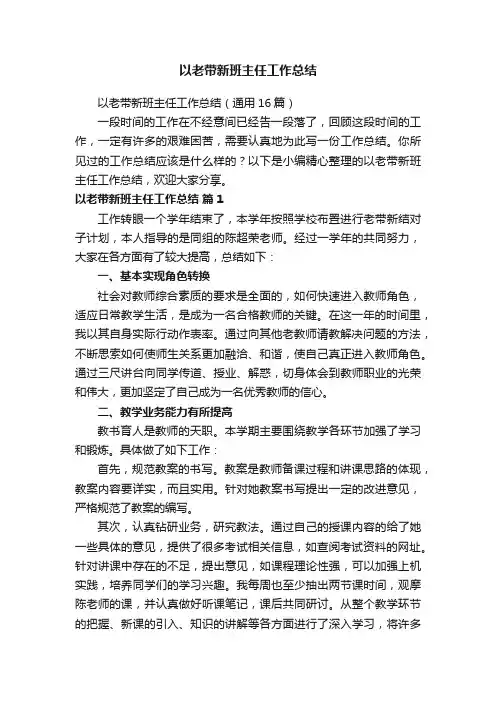 以老带新班主任工作总结

以老带新班主任工作总结（通用16篇）

一段时间的工作在不经意间已经告一段落了，回顾这段时间的工作，一定有许多的艰难困苦，需要认真地为此写一份工作总结。你所见过的工作总结应该是什么样的？以下是小编精心整理的以老带新班主任工作总结，欢迎大家分享。

以老带新班主任工作总结 篇1

工作转眼一个学年结束了，本学年按照学校布置进行老带新结对子计划，本人指导的是同组的陈超荣老师。经过一学年的共同努力，大家在各方面有了较大提高，总结如下：

一、基本实现角色转换

社会对教师综合素质的要求是全面的，如何快速进入教师角色，适应日常教学生活，是成为一名合格教师的关键。在这一年的时间里，我以其自身实际行动作表率。通过向其他老教师请教解决问题的方法，不断思索如何使师生关系更加融洽、和谐，使自己真正进入教师角色。通过三尺讲台向同学传道、授业、解惑，切身体会到教师职业的光荣和伟大，更加坚定了自己成为一名优秀教师的信心。

二、教学业务能力有所提高

教书育人是教师的天职。本学期主要围绕教学各环节加强了学习和锻炼。具体做了如下工作：

首先，规范教案的书写。教案是教师备课过程和讲课思路的体现，教案内容要详实，而且实用。针对她教案书写提出一定的改进意见，严格规范了教案的编写。

其次，认真钻研业务，研究教法。通过自己的授课内容的给了她一些具体的意见，提供了很多考试相关信息，如查阅考试资料的网址。针对讲课中存在的不足，提出意见，如课程理论性强，可以加强上机实践，培养同学们的学习兴趣。我每周也至少抽出两节课时间，观摩陈老师的课，并认真做好听课笔记，课后共同研讨。从整个教学环节的把握、新课的引入、知识的讲解等各方面进行了深入学习，将许多